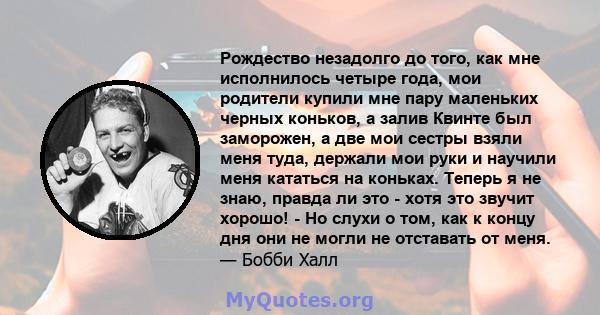 Рождество незадолго до того, как мне исполнилось четыре года, мои родители купили мне пару маленьких черных коньков, а залив Квинте был заморожен, а две мои сестры взяли меня туда, держали мои руки и научили меня кататься на коньках. Теперь я не знаю, правда ли это - хотя это звучит хорошо! - Но слухи о том, как к концу дня они не могли не отставать от меня.
— Бобби Халл

MyQuotes.org